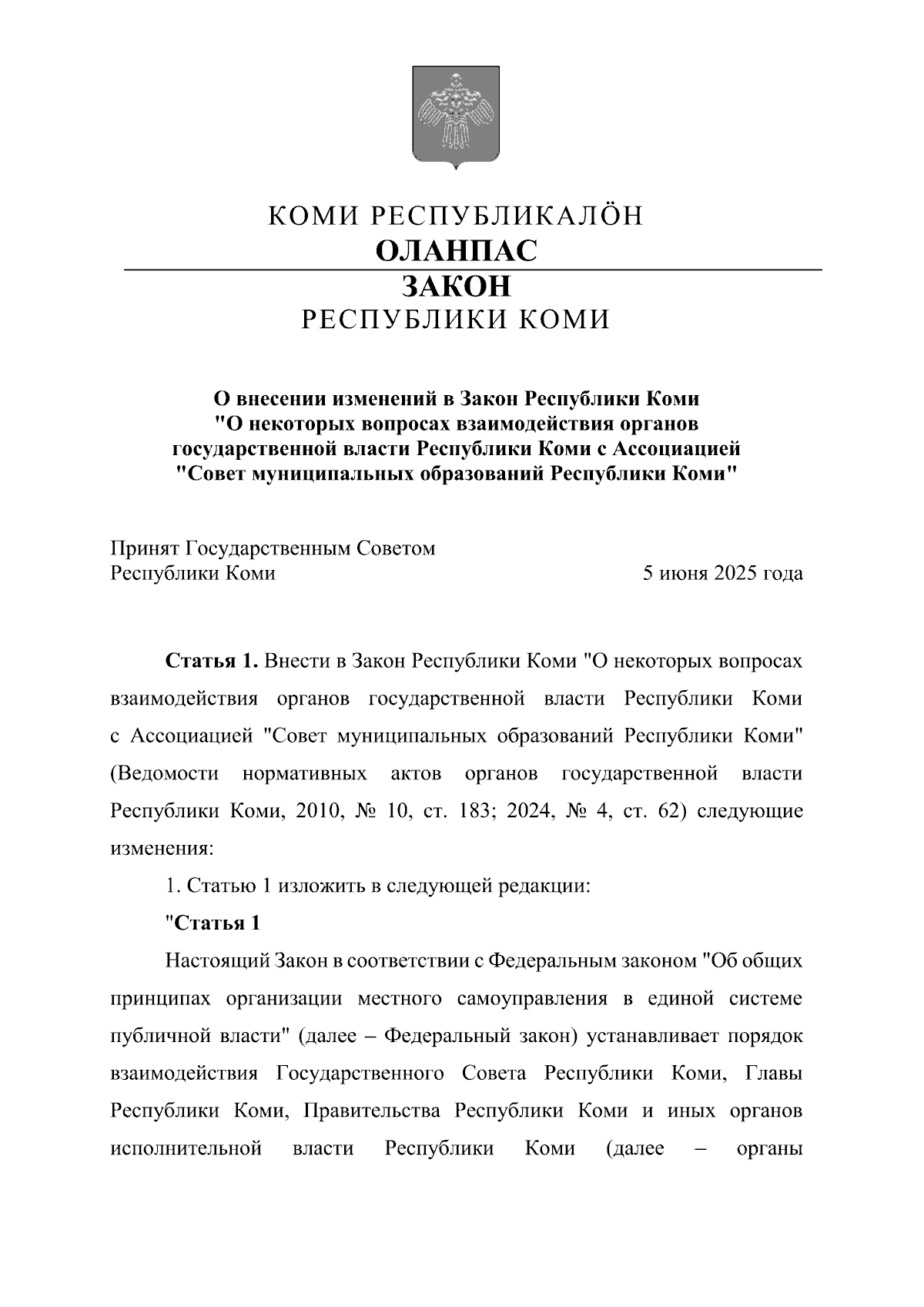 КОМИ РЕСПУБЛИКАЛÖН
ОЛАНПАС
ЗАКОН
РЕСПУБЛИКИ КОМИ

О внесении изменений в Закон Республики Коми "О некоторых вопросах взаимодействия органов государственной власти Республики Коми с Ассоциацией "Совет муниципальных образований Республики Коми"

Принят Государственным Советом Республики Коми 5 июня 2025 года

Статья 1. Внести в Закон Республики Коми "О некоторых вопросах взаимодействия органов государственной власти Республики Коми с Ассоциацией "Совет муниципальных образований Республики Коми" (Ведомости нормативных актов органов государственной власти Республики Коми, 2010, № 10, ст. 183; 2024, № 4, ст. 62) следующие изменения:

1. Статью 1 изложить в следующей редакции:

"Статья 1

Настоящий Закон в соответствии с Федеральным законом "Об общих принципах организации местного самоуправления в единой системе публичной власти" (далее – Федеральный закон) устанавливает порядок взаимодействия Государственного Совета Республики Коми, Главы Республики Коми, Правительства Республики Коми и иных органов исполнительной власти Республики Коми (далее – органы